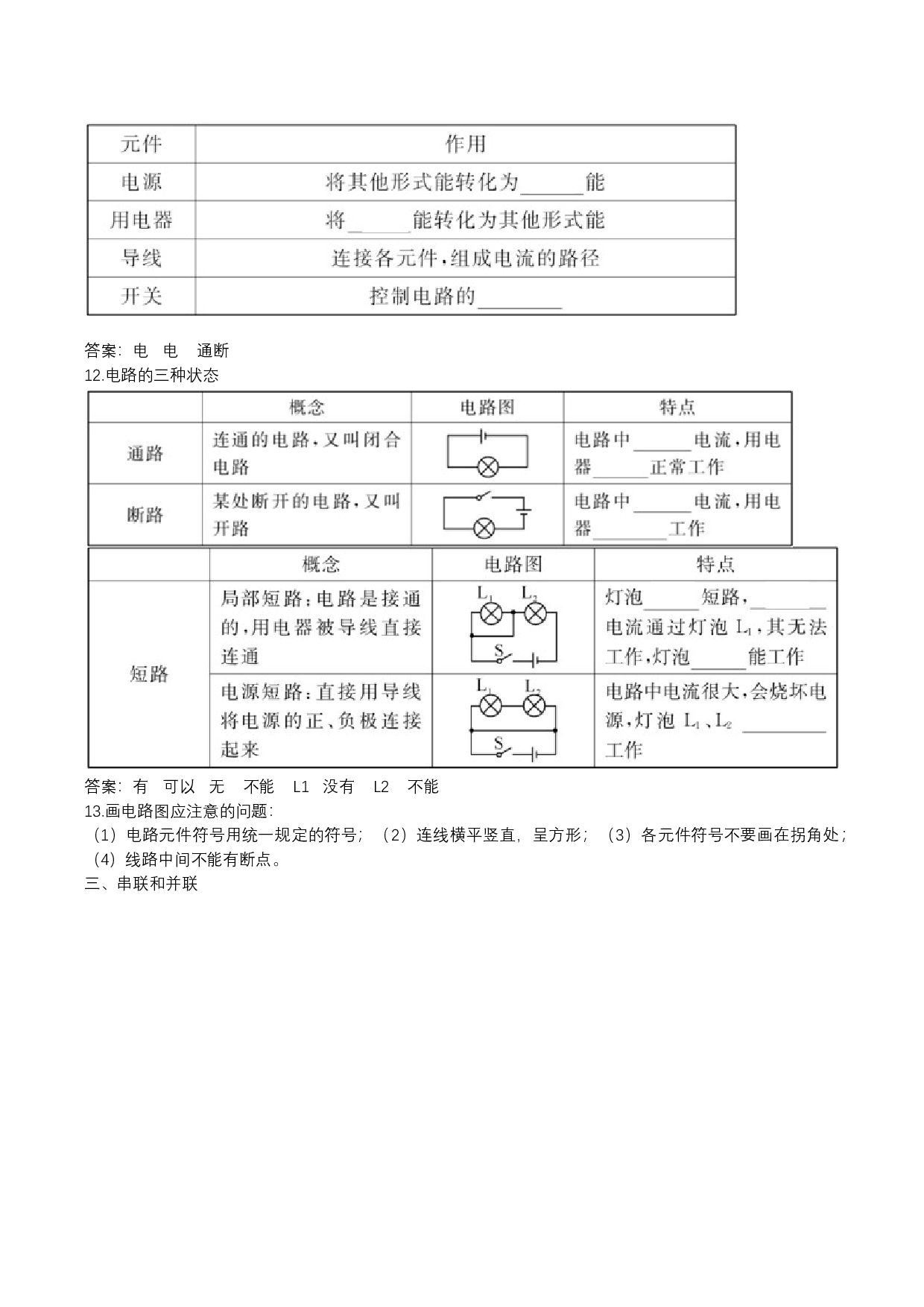 | 元件 | 作用 |
|---|---|
| 电源 | 将其他形式能转化为____能 |
| 用电器 | 将____能转化为其他形式能 |
| 导线 | 连接各元件,组成电流的路径 |
| 开关 | 控制电路的____ |

答案：电 电 通断

12.电路的三种状态

|  | 概念 | 电路图 | 特点 |
|---|---|---|---|
| 通路 | 连通的电路,又叫闭合电路 |  | 电路中____电流,用电器____正常工作 |
| 断路 | 某处断开的电路,又叫开路 |  | 电路中____电流,用电器____工作 |

|  | 概念 | 电路图 | 特点 |
|---|---|---|---|
| 短路 | 局部短路:电路是接通的,用电器被导线直接连通 | $L_1$ $L_2$ S | 灯泡____短路,____电流通过灯泡$L_1$,其无法工作,灯泡____能工作 |
|  | 电源短路:直接用导线将电源的正、负极连接起来 | $L_1$ $L_2$ S | 电路中电流很大,会烧坏电源,灯泡$L_1$、$L_2$____工作 |

答案：有 可以 无 不能 L1 没有 L2 不能

13.画电路图应注意的问题：

（1）电路元件符号用统一规定的符号；（2）连线横平竖直，呈方形；（3）各元件符号不要画在拐角处；（4）线路中间不能有断点。

三、串联和并联